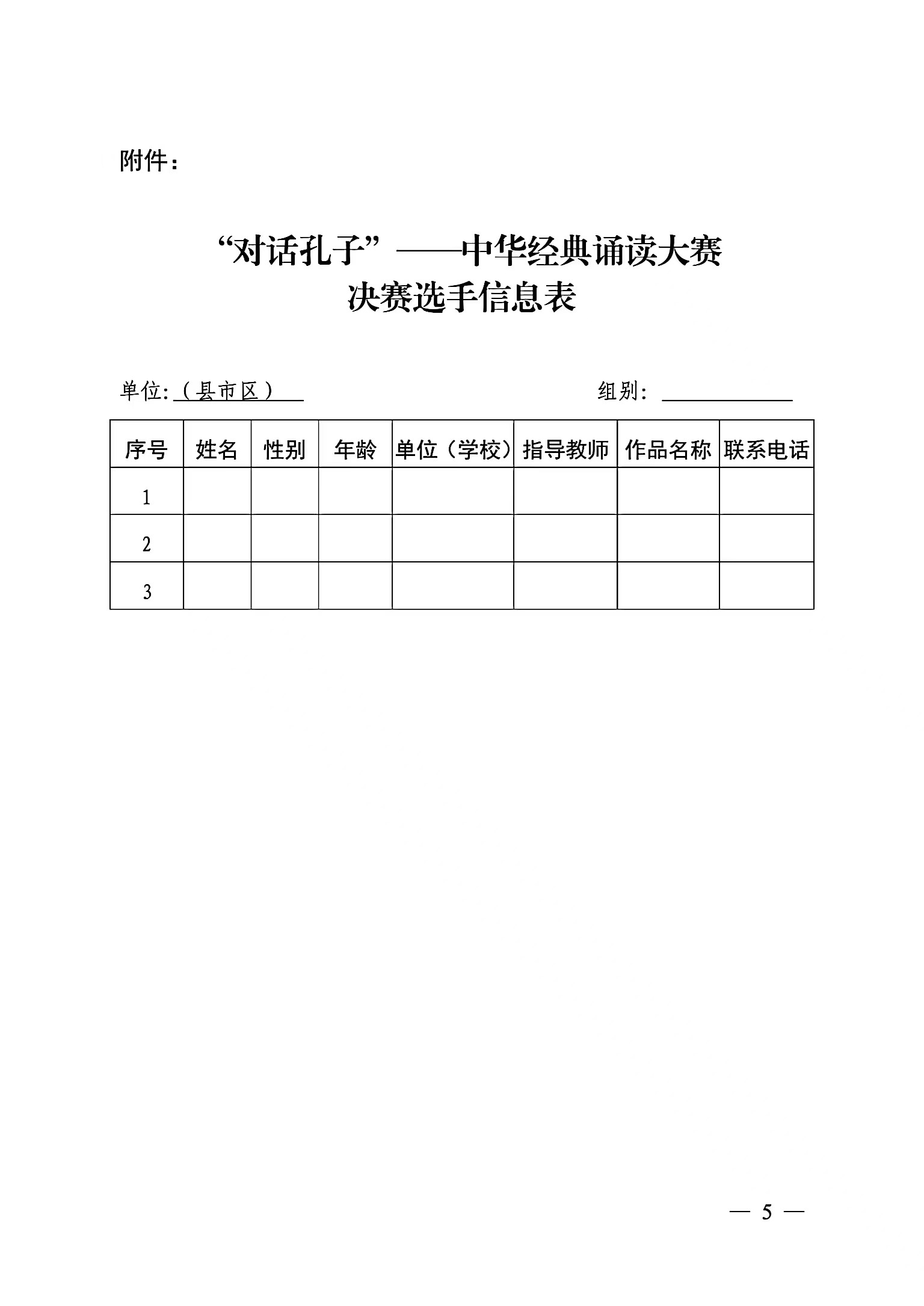 附件：

“对话孔子”——中华经典诵读大赛
决赛选手信息表

单位:（县市区）　　　　组别：

| 序号 | 姓名 | 性别 | 年龄 | 单位（学校） | 指导教师 | 作品名称 | 联系电话 |
|---|---|---|---|---|---|---|---|
| 1 | | | | | | | |
| 2 | | | | | | | |
| 3 | | | | | | | |

— 5 —